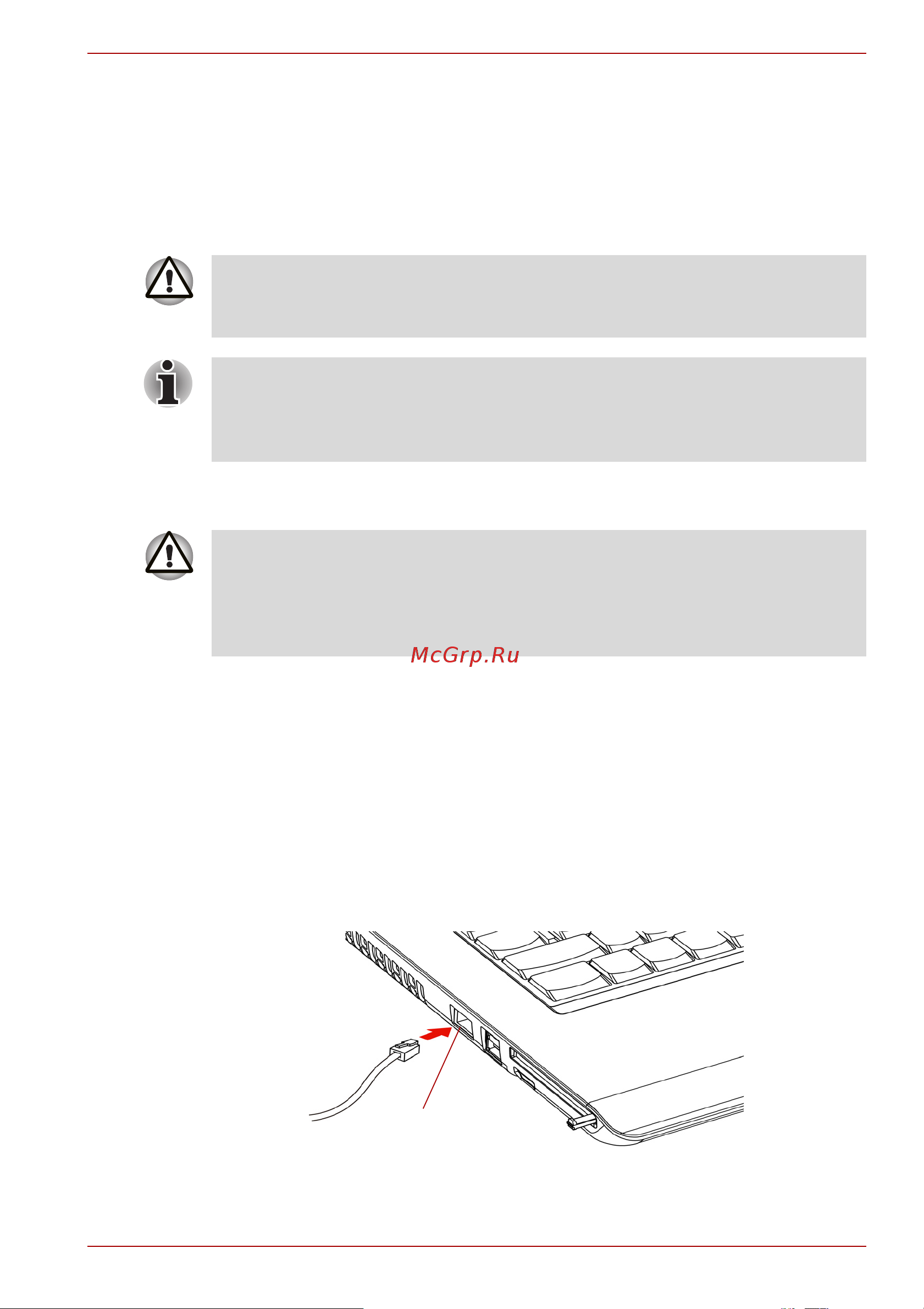 McGrp.Ru